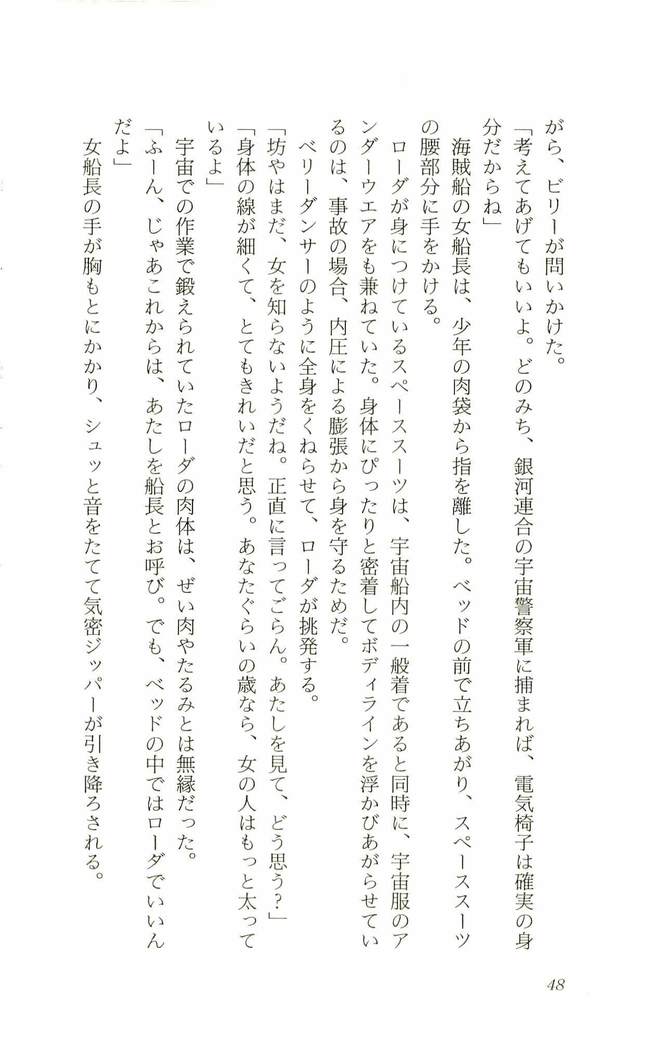 がら、ビリーが問いかけた。

「考えてあげてもいいよ。どのみち、銀河連合の宇宙警察軍に捕まれば、電気椅子は確実の身分だからね」

海賊船の女船長は、少年の肉袋から指を離した。ベッドの前で立ちあがり、スペーススーツの腰部分に手をかける。

ローダが身につけているスペーススーツは、宇宙船内の一般着であると同時に、宇宙服のアンダーウエアをも兼ねていた。身体にぴったりと密着してボディラインを浮かびあがらせているのは、事故の場合、内圧による膨張から身を守るためだ。

ベリーダンサーのように全身をくねらせて、ローダが挑発する。

「坊やはまだ、女を知らないようだね。正直に言ってごらん。あたしを見て、どう思う？」

「身体の線が細くて、とてもきれいだと思う。あなたぐらいの歳なら、女の人はもっと太っているよ」

宇宙での作業で鍛えられていたローダの肉体は、ぜい肉やたるみとは無縁だった。

「ふーん、じゃあこれからは、あたしを船長とお呼び。でも、ベッドの中ではローダでいいんだよ」

女船長の手が胸もとにかかり、シュッと音をたてて気密ジッパーが引き降ろされる。

48